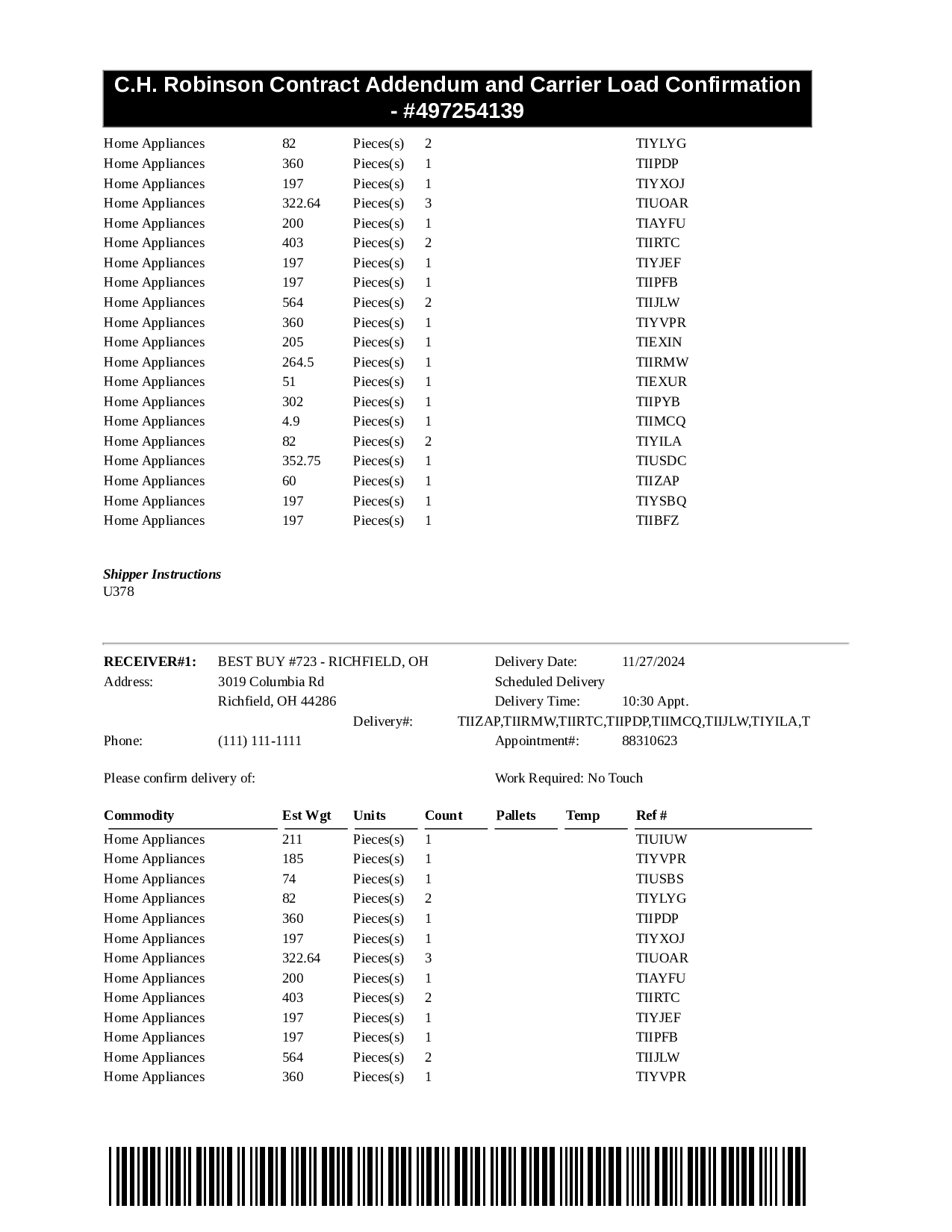 C.H. Robinson Contract Addendum and Carrier Load Confirmation - #497254139

| | | | | | | |
|---|---|---|---|---|---|---|
| Home Appliances | 82 | Pieces(s) | 2 | | | TIYLYG |
| Home Appliances | 360 | Pieces(s) | 1 | | | TIIPDP |
| Home Appliances | 197 | Pieces(s) | 1 | | | TIYXOJ |
| Home Appliances | 322.64 | Pieces(s) | 3 | | | TIUOAR |
| Home Appliances | 200 | Pieces(s) | 1 | | | TIAYFU |
| Home Appliances | 403 | Pieces(s) | 2 | | | TIIRTC |
| Home Appliances | 197 | Pieces(s) | 1 | | | TIYJEF |
| Home Appliances | 197 | Pieces(s) | 1 | | | TIIPFB |
| Home Appliances | 564 | Pieces(s) | 2 | | | TIIJLW |
| Home Appliances | 360 | Pieces(s) | 1 | | | TIYVPR |
| Home Appliances | 205 | Pieces(s) | 1 | | | TIEXIN |
| Home Appliances | 264.5 | Pieces(s) | 1 | | | TIIRMW |
| Home Appliances | 51 | Pieces(s) | 1 | | | TIEXUR |
| Home Appliances | 302 | Pieces(s) | 1 | | | TIIPYB |
| Home Appliances | 4.9 | Pieces(s) | 1 | | | TIIMCQ |
| Home Appliances | 82 | Pieces(s) | 2 | | | TIYILA |
| Home Appliances | 352.75 | Pieces(s) | 1 | | | TIUSDC |
| Home Appliances | 60 | Pieces(s) | 1 | | | TIIZAP |
| Home Appliances | 197 | Pieces(s) | 1 | | | TIYSBQ |
| Home Appliances | 197 | Pieces(s) | 1 | | | TIIBFZ |

Shipper Instructions
U378

RECEIVER#1: BEST BUY #723 - RICHFIELD, OH
Address: 3019 Columbia Rd
Richfield, OH 44286
Phone: (111) 111-1111

Delivery Date: 11/27/2024
Scheduled Delivery
Delivery Time: 10:30 Appt.
Delivery#: TIIZAP,TIIRMW,TIIRTC,TIIPDP,TIIMCQ,TIIJLW,TIYILA,T
Appointment#: 88310623

Please confirm delivery of:

Work Required: No Touch

| Commodity | Est Wgt | Units | Count | Pallets | Temp | Ref # |
|---|---|---|---|---|---|---|
| Home Appliances | 211 | Pieces(s) | 1 | | | TIUIUW |
| Home Appliances | 185 | Pieces(s) | 1 | | | TIYVPR |
| Home Appliances | 74 | Pieces(s) | 1 | | | TIUSBS |
| Home Appliances | 82 | Pieces(s) | 2 | | | TIYLYG |
| Home Appliances | 360 | Pieces(s) | 1 | | | TIIPDP |
| Home Appliances | 197 | Pieces(s) | 1 | | | TIYXOJ |
| Home Appliances | 322.64 | Pieces(s) | 3 | | | TIUOAR |
| Home Appliances | 200 | Pieces(s) | 1 | | | TIAYFU |
| Home Appliances | 403 | Pieces(s) | 2 | | | TIIRTC |
| Home Appliances | 197 | Pieces(s) | 1 | | | TIYJEF |
| Home Appliances | 197 | Pieces(s) | 1 | | | TIIPFB |
| Home Appliances | 564 | Pieces(s) | 2 | | | TIIJLW |
| Home Appliances | 360 | Pieces(s) | 1 | | | TIYVPR |